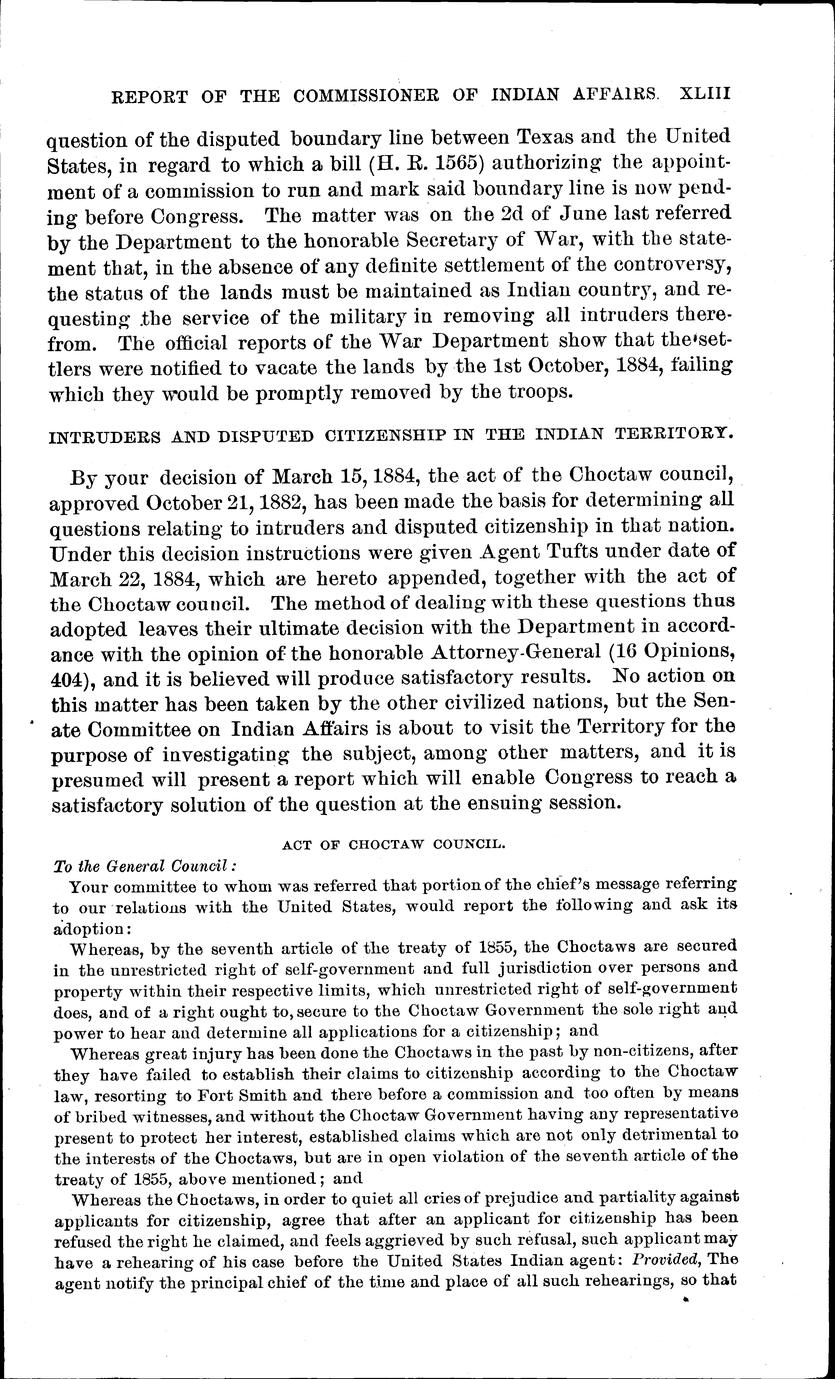 REPORT OF THE COMMISSIONER OF INDIAN AFFAIRS. XLIII

question of the disputed boundary line between Texas and the United States, in regard to which a bill (H. R. 1565) authorizing the appointment of a commission to run and mark said boundary line is now pending before Congress. The matter was on the 2d of June last referred by the Department to the honorable Secretary of War, with the statement that, in the absence of any definite settlement of the controversy, the status of the lands must be maintained as Indian country, and requesting the service of the military in removing all intruders therefrom. The official reports of the War Department show that the settlers were notified to vacate the lands by the 1st October, 1884, failing which they would be promptly removed by the troops.

INTRUDERS AND DISPUTED CITIZENSHIP IN THE INDIAN TERRITORY.

By your decision of March 15, 1884, the act of the Choctaw council, approved October 21, 1882, has been made the basis for determining all questions relating to intruders and disputed citizenship in that nation. Under this decision instructions were given Agent Tufts under date of March 22, 1884, which are hereto appended, together with the act of the Choctaw council. The method of dealing with these questions thus adopted leaves their ultimate decision with the Department in accordance with the opinion of the honorable Attorney-General (16 Opinions, 404), and it is believed will produce satisfactory results. No action on this matter has been taken by the other civilized nations, but the Senate Committee on Indian Affairs is about to visit the Territory for the purpose of investigating the subject, among other matters, and it is presumed will present a report which will enable Congress to reach a satisfactory solution of the question at the ensuing session.

ACT OF CHOCTAW COUNCIL.

To the General Council:

Your committee to whom was referred that portion of the chief's message referring to our relations with the United States, would report the following and ask its adoption:

Whereas, by the seventh article of the treaty of 1855, the Choctaws are secured in the unrestricted right of self-government and full jurisdiction over persons and property within their respective limits, which unrestricted right of self-government does, and of a right ought to, secure to the Choctaw Government the sole right and power to hear and determine all applications for a citizenship; and

Whereas great injury has been done the Choctaws in the past by non-citizens, after they have failed to establish their claims to citizenship according to the Choctaw law, resorting to Fort Smith and there before a commission and too often by means of bribed witnesses, and without the Choctaw Government having any representative present to protect her interest, established claims which are not only detrimental to the interests of the Choctaws, but are in open violation of the seventh article of the treaty of 1855, above mentioned; and

Whereas the Choctaws, in order to quiet all cries of prejudice and partiality against applicants for citizenship, agree that after an applicant for citizenship has been refused the right he claimed, and feels aggrieved by such refusal, such applicant may have a rehearing of his case before the United States Indian agent: Provided, The agent notify the principal chief of the time and place of all such rehearings, so that